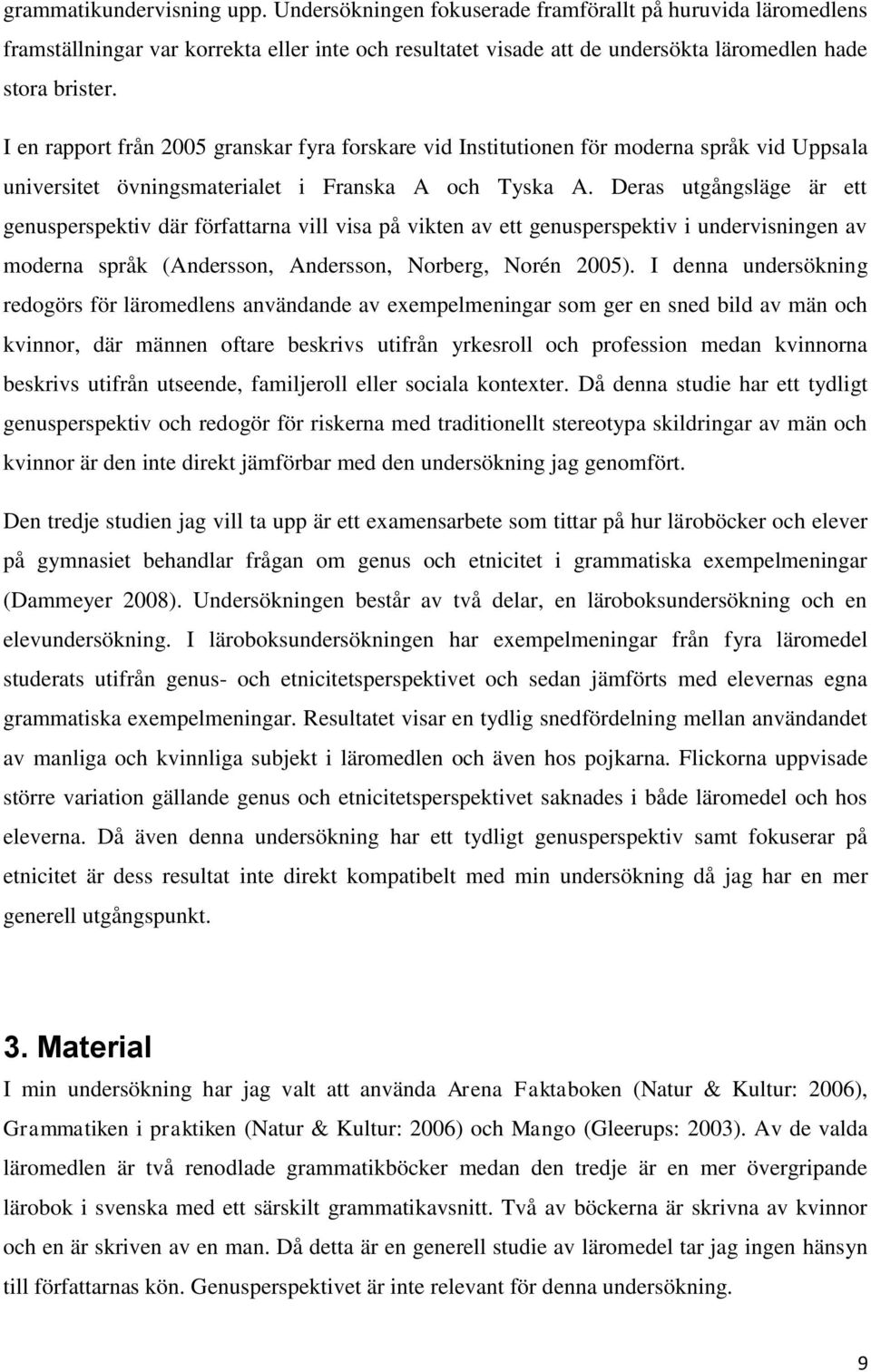 grammatikundervisning upp. Undersökningen fokuserade framförallt på huruvida läromedlens framställningar var korrekta eller inte och resultatet visade att de undersökta läromedlen hade stora brister.

I en rapport från 2005 granskar fyra forskare vid Institutionen för moderna språk vid Uppsala universitet övningsmaterialet i Franska A och Tyska A. Deras utgångsläge är ett genusperspektiv där författarna vill visa på vikten av ett genusperspektiv i undervisningen av moderna språk (Andersson, Andersson, Norberg, Norén 2005). I denna undersökning redogörs för läromedlens användande av exempelmeningar som ger en sned bild av män och kvinnor, där männen oftare beskrivs utifrån yrkesroll och profession medan kvinnorna beskrivs utifrån utseende, familjeroll eller sociala kontexter. Då denna studie har ett tydligt genusperspektiv och redogör för riskerna med traditionellt stereotypa skildringar av män och kvinnor är den inte direkt jämförbar med den undersökning jag genomfört.

Den tredje studien jag vill ta upp är ett examensarbete som tittar på hur läroböcker och elever på gymnasiet behandlar frågan om genus och etnicitet i grammatiska exempelmeningar (Dammeyer 2008). Undersökningen består av två delar, en läroboksundersökning och en elevundersökning. I läroboksundersökningen har exempelmeningar från fyra läromedel studerats utifrån genus- och etnicitetsperspektivet och sedan jämförts med elevernas egna grammatiska exempelmeningar. Resultatet visar en tydlig snedfördelning mellan användandet av manliga och kvinnliga subjekt i läromedlen och även hos pojkarna. Flickorna uppvisade större variation gällande genus och etnicitetsperspektivet saknades i både läromedel och hos eleverna. Då även denna undersökning har ett tydligt genusperspektiv samt fokuserar på etnicitet är dess resultat inte direkt kompatibelt med min undersökning då jag har en mer generell utgångspunkt.

3. Material

I min undersökning har jag valt att använda Arena Faktaboken (Natur & Kultur: 2006), Grammatiken i praktiken (Natur & Kultur: 2006) och Mango (Gleerups: 2003). Av de valda läromedlen är två renodlade grammatikböcker medan den tredje är en mer övergripande lärobok i svenska med ett särskilt grammatikavsnitt. Två av böckerna är skrivna av kvinnor och en är skriven av en man. Då detta är en generell studie av läromedel tar jag ingen hänsyn till författarnas kön. Genusperspektivet är inte relevant för denna undersökning.

9